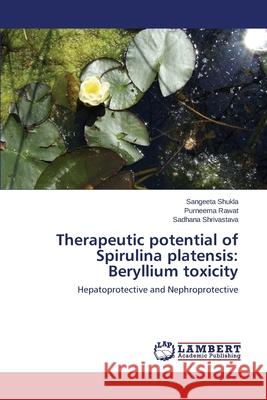 Sangeeta Shukla
Purneema Rawat
Sadhana Shrivastava

Therapeutic potential of Spirulina platensis: Beryllium toxicity

Hepatoprotective and Nephroprotective

LAP LAMBERT Academic Publishing

Kraina Książek